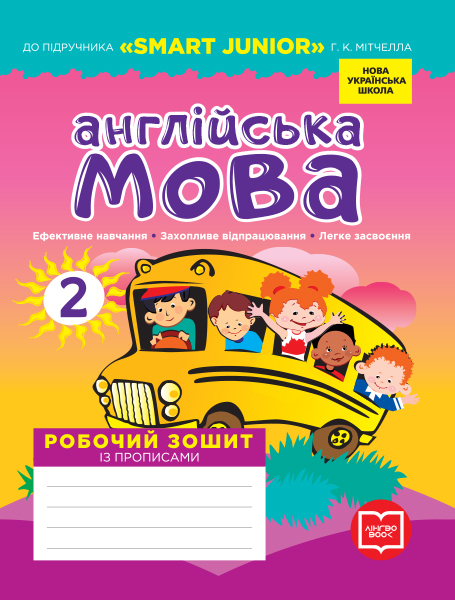 ДО ПІДРУЧНИКА «SMART JUNIOR» Г. К. МІТЧЕЛЛА

НОВА УКРАЇНСЬКА ШКОЛА

англійська мова

Ефективне навчання • Захопливе відпрацювання • Легке засвоєння

2

РОБОЧИЙ ЗОШИТ
ІЗ ПРОПИСАМИ

ЛІНГВО BOOK